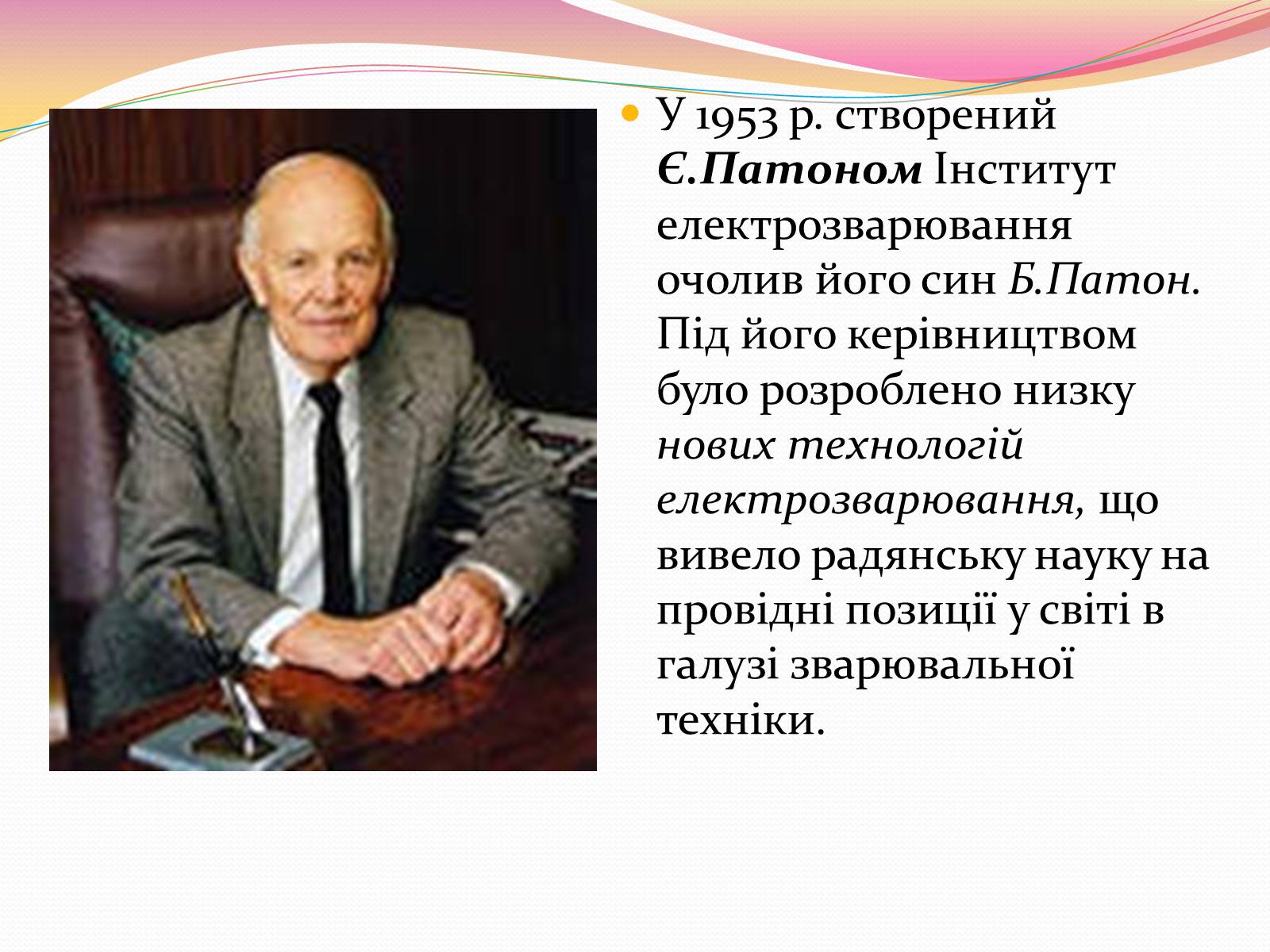 У 1953 р. створений Є.Патоном Інститут електрозварювання очолив його син Б.Патон. Під його керівництвом було розроблено низку нових технологій електрозварювання, що вивело радянську науку на провідні позиції у світі в галузі зварювальної техніки.